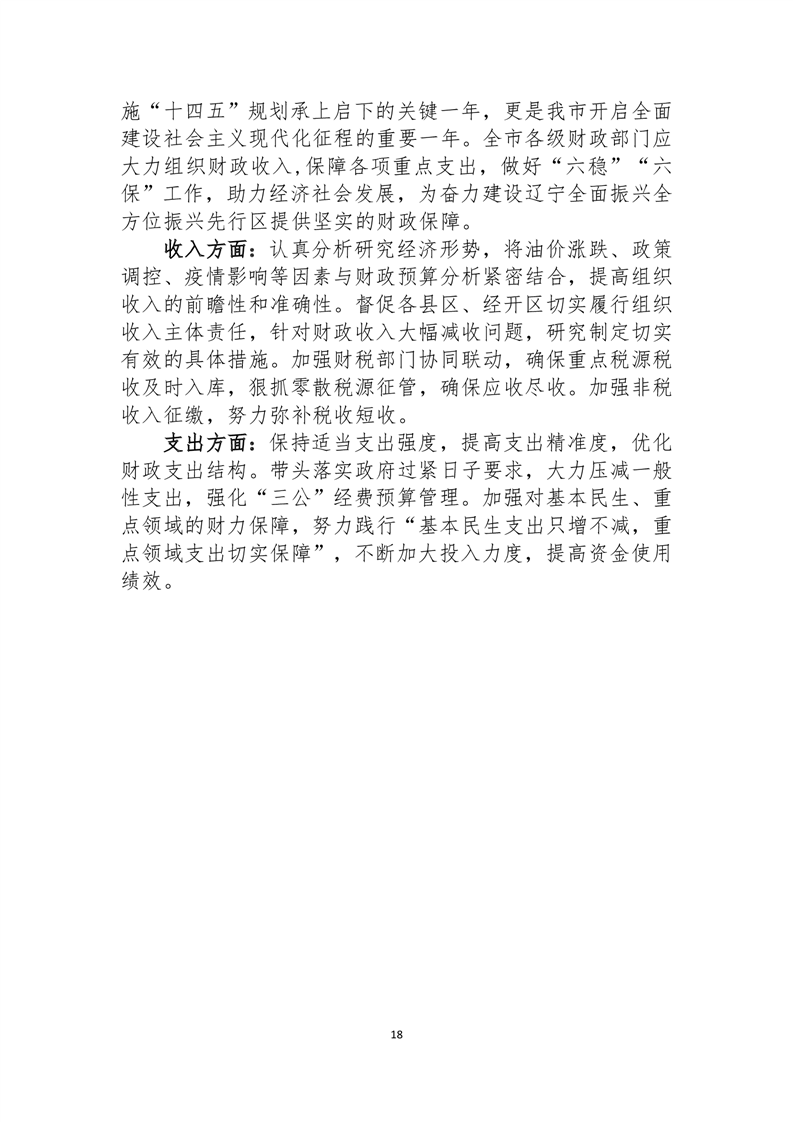 施“十四五”规划承上启下的关键一年，更是我市开启全面建设社会主义现代化征程的重要一年。全市各级财政部门应大力组织财政收入,保障各项重点支出，做好“六稳”“六保”工作，助力经济社会发展，为奋力建设辽宁全面振兴全方位振兴先行区提供坚实的财政保障。

收入方面：认真分析研究经济形势，将油价涨跌、政策调控、疫情影响等因素与财政预算分析紧密结合，提高组织收入的前瞻性和准确性。督促各县区、经开区切实履行组织收入主体责任，针对财政收入大幅减收问题，研究制定切实有效的具体措施。加强财税部门协同联动，确保重点税源税收及时入库，狠抓零散税源征管，确保应收尽收。加强非税收入征缴，努力弥补税收短收。

支出方面：保持适当支出强度，提高支出精准度，优化财政支出结构。带头落实政府过紧日子要求，大力压减一般性支出，强化“三公”经费预算管理。加强对基本民生、重点领域的财力保障，努力践行“基本民生支出只增不减，重点领域支出切实保障”，不断加大投入力度，提高资金使用绩效。

18